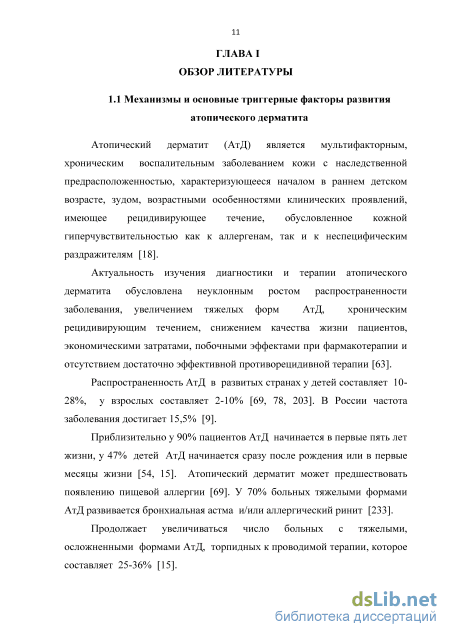 11

ГЛАВА I
ОБЗОР ЛИТЕРАТУРЫ

1.1 Механизмы и основные триггерные факторы развития атопического дерматита

Атопический дерматит (АтД) является мультифакторным, хроническим воспалительным заболеванием кожи с наследственной предрасположенностью, характеризующееся началом в раннем детском возрасте, зудом, возрастными особенностями клинических проявлений, имеющее рецидивирующее течение, обусловленное кожной гиперчувствительностью как к аллергенам, так и к неспецифическим раздражителям [18].

Актуальность изучения диагностики и терапии атопического дерматита обусловлена неуклонным ростом распространенности заболевания, увеличением тяжелых форм АтД, хроническим рецидивирующим течением, снижением качества жизни пациентов, экономическими затратами, побочными эффектами при фармакотерапии и отсутствием достаточно эффективной противорецидивной терапии [63].

Распространенность АтД в развитых странах у детей составляет 10-28%, у взрослых составляет 2-10% [69, 78, 203]. В России частота заболевания достигает 15,5% [9].

Приблизительно у 90% пациентов АтД начинается в первые пять лет жизни, у 47% детей АтД начинается сразу после рождения или в первые месяцы жизни [54, 15]. Атопический дерматит может предшествовать появлению пищевой аллергии [69]. У 70% больных тяжелыми формами АтД развивается бронхиальная астма и/или аллергический ринит [233].

Продолжает увеличиваться число больных с тяжелыми, осложненными формами АтД, торпидных к проводимой терапии, которое составляет 25-36% [15].

dsLib.net
библиотека диссертаций